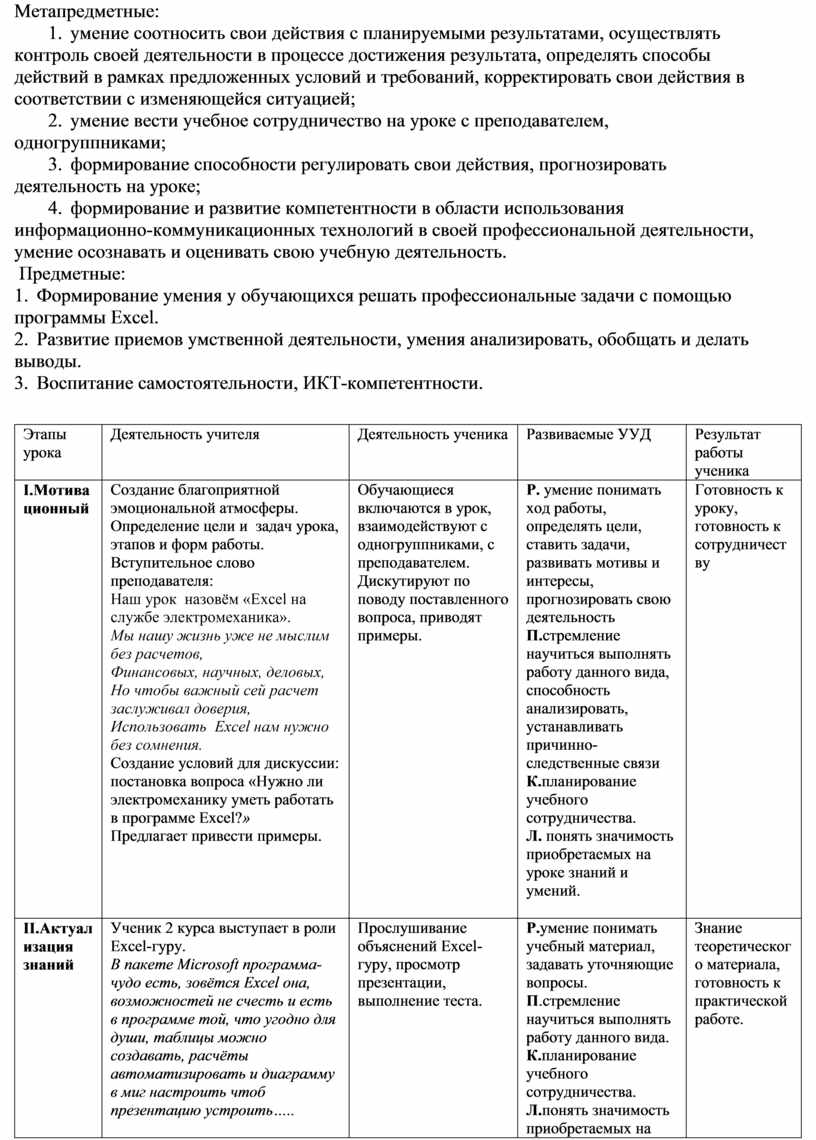 Метапредметные:
1. умение соотносить свои действия с планируемыми результатами, осуществлять контроль своей деятельности в процессе достижения результата, определять способы действий в рамках предложенных условий и требований, корректировать свои действия в соответствии с изменяющейся ситуацией;
2. умение вести учебное сотрудничество на уроке с преподавателем, одногруппниками;
3. формирование способности регулировать свои действия, прогнозировать деятельность на уроке;
4. формирование и развитие компетентности в области использования информационно-коммуникационных технологий в своей профессиональной деятельности, умение осознавать и оценивать свою учебную деятельность.
Предметные:
1. Формирование умения у обучающихся решать профессиональные задачи с помощью программы Excel.
2. Развитие приемов умственной деятельности, умения анализировать, обобщать и делать выводы.
3. Воспитание самостоятельности, ИКТ-компетентности.

| Этапы урока | Деятельность учителя | Деятельность ученика | Развиваемые УУД | Результат работы ученика |
|---|---|---|---|---|
| I.Мотивационный | Создание благоприятной эмоциональной атмосферы. Определение цели и задач урока, этапов и форм работы. Вступительное слово преподавателя: Наш урок назовём «Excel на службе электромеханика». Мы нашу жизнь уже не мыслим без расчетов, Финансовых, научных, деловых, Но чтобы важный сей расчет заслуживал доверия, Использовать Excel нам нужно без сомнения. Создание условий для дискуссии: постановка вопроса «Нужно ли электромеханику уметь работать в программе Excel?» Предлагает привести примеры. | Обучающиеся включаются в урок, взаимодействуют с одногруппниками, с преподавателем. Дискутируют по поводу поставленного вопроса, приводят примеры. | Р. умение понимать ход работы, определять цели, ставить задачи, развивать мотивы и интересы, прогнозировать свою деятельность П.стремление научиться выполнять работу данного вида, способность анализировать, устанавливать причинно-следственные связи К.планирование учебного сотрудничества. Л. понять значимость приобретаемых на уроке знаний и умений. | Готовность к уроку, готовность к сотрудничеству |
| II.Актуализация знаний | Ученик 2 курса выступает в роли Excel-гуру. В пакете Microsoft программа-чудо есть, зовётся Excel она, возможностей не счесть и есть в программе той, что угодно для души, таблицы можно создавать, расчёты автоматизировать и диаграмму в миг настроить чтоб презентацию устроить….. | Прослушивание объяснений Excel-гуру, просмотр презентации, выполнение теста. | Р.умение понимать учебный материал, задавать уточняющие вопросы. П.стремление научиться выполнять работу данного вида. К.планирование учебного сотрудничества. Л.понять значимость приобретаемых на | Знание теоретического материала, готовность к практической работе. |